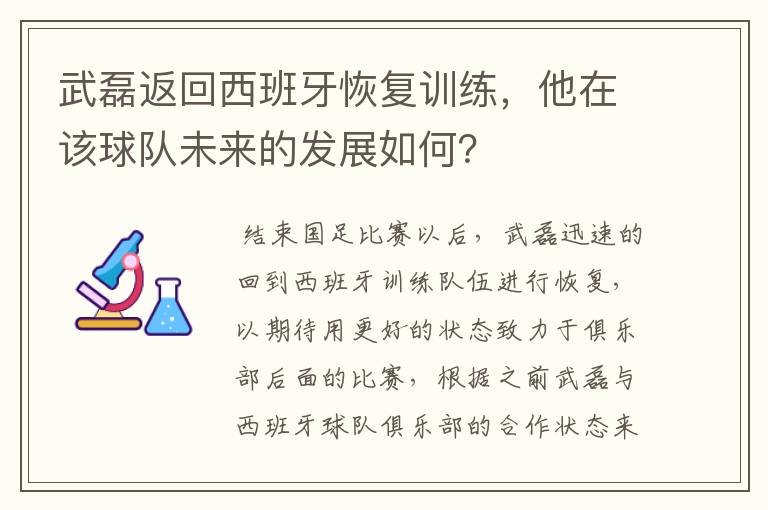 武磊返回西班牙恢复训练，他在该球队未来的发展如何？

结束国足比赛以后，武磊迅速的回到西班牙训练队伍进行恢复，以期待用更好的状态致力于俱乐部后面的比赛，根据之前武磊与西班牙球队俱乐部的合作状态来